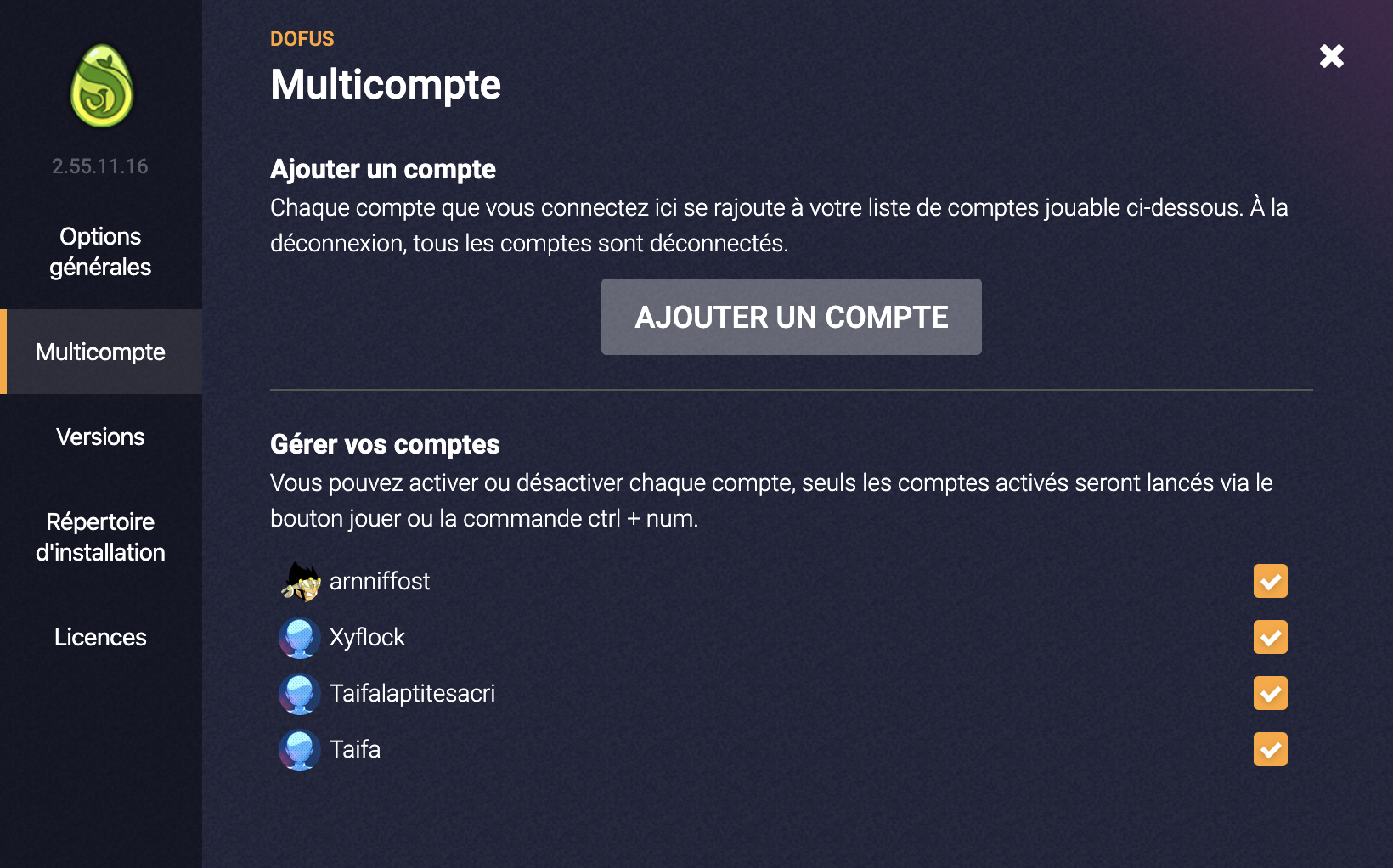 2.55.11.16

Options générales

Multicompte

Versions

Répertoire d'installation

Licences

DOFUS

Multicompte

Ajouter un compte

Chaque compte que vous connectez ici se rajoute à votre liste de comptes jouable ci-dessous. À la déconnexion, tous les comptes sont déconnectés.

AJOUTER UN COMPTE

Gérer vos comptes

Vous pouvez activer ou désactiver chaque compte, seuls les comptes activés seront lancés via le bouton jouer ou la commande ctrl + num.

arnniffost

Xyflock

Taifalaptitesacri

Taifa